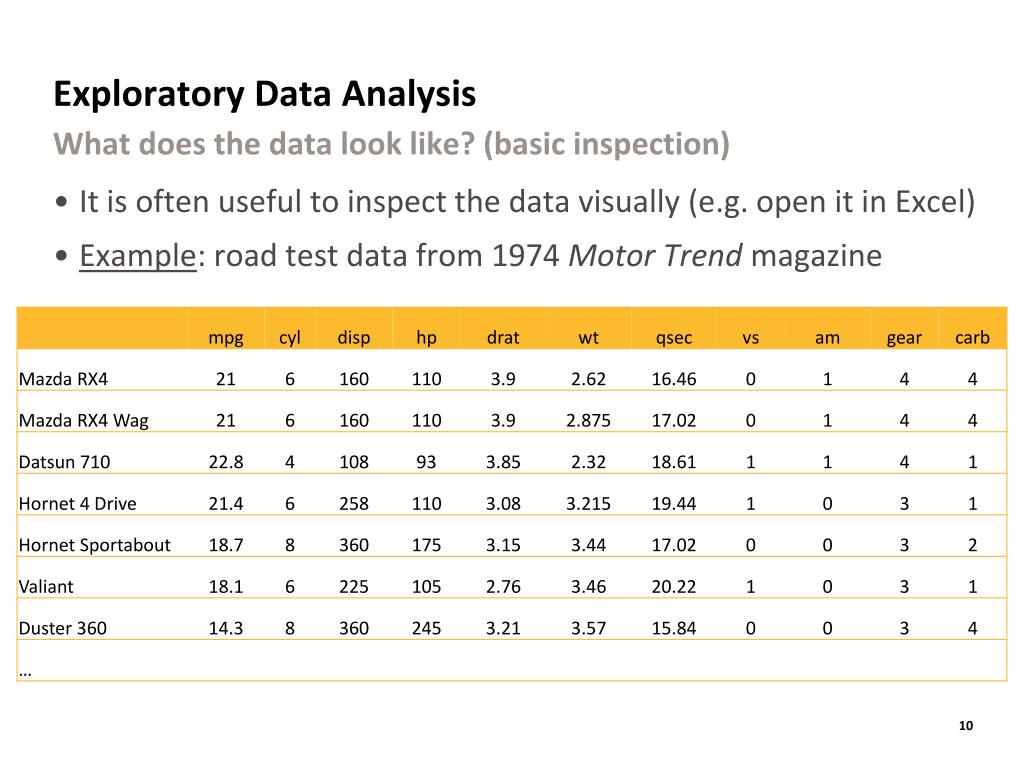 Exploratory Data Analysis
What does the data look like? (basic inspection)

• It is often useful to inspect the data visually (e.g. open it in Excel)
• Example: road test data from 1974 Motor Trend magazine

| | mpg | cyl | disp | hp | drat | wt | qsec | vs | am | gear | carb |
|---|---|---|---|---|---|---|---|---|---|---|---|
| Mazda RX4 | 21 | 6 | 160 | 110 | 3.9 | 2.62 | 16.46 | 0 | 1 | 4 | 4 |
| Mazda RX4 Wag | 21 | 6 | 160 | 110 | 3.9 | 2.875 | 17.02 | 0 | 1 | 4 | 4 |
| Datsun 710 | 22.8 | 4 | 108 | 93 | 3.85 | 2.32 | 18.61 | 1 | 1 | 4 | 1 |
| Hornet 4 Drive | 21.4 | 6 | 258 | 110 | 3.08 | 3.215 | 19.44 | 1 | 0 | 3 | 1 |
| Hornet Sportabout | 18.7 | 8 | 360 | 175 | 3.15 | 3.44 | 17.02 | 0 | 0 | 3 | 2 |
| Valiant | 18.1 | 6 | 225 | 105 | 2.76 | 3.46 | 20.22 | 1 | 0 | 3 | 1 |
| Duster 360 | 14.3 | 8 | 360 | 245 | 3.21 | 3.57 | 15.84 | 0 | 0 | 3 | 4 |
| … | | | | | | | | | | | |

10